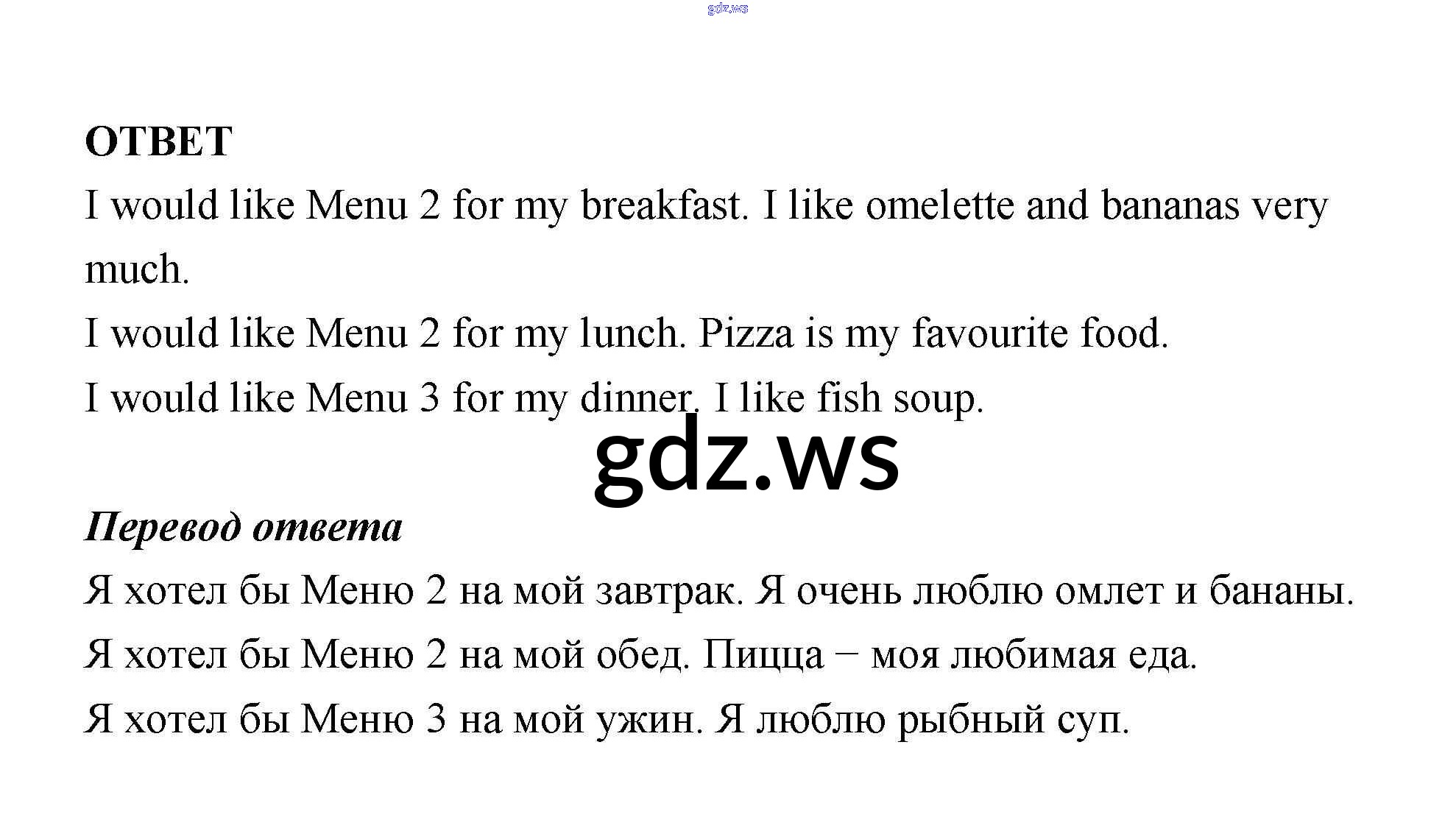 ОТВЕТ

I would like Menu 2 for my breakfast. I like omelette and bananas very much.

I would like Menu 2 for my lunch. Pizza is my favourite food.

I would like Menu 3 for my dinner. I like fish soup.

Перевод ответа

Я хотел бы Меню 2 на мой завтрак. Я очень люблю омлет и бананы.

Я хотел бы Меню 2 на мой обед. Пицца − моя любимая еда.

Я хотел бы Меню 3 на мой ужин. Я люблю рыбный суп.

gdz.ws